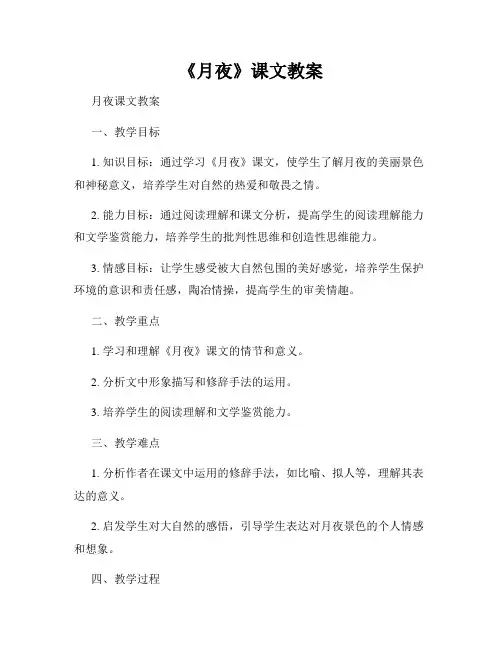 《月夜》课文教案

月夜课文教案

一、教学目标

1. 知识目标：通过学习《月夜》课文，使学生了解月夜的美丽景色和神秘意义，培养学生对自然的热爱和敬畏之情。

2. 能力目标：通过阅读理解和课文分析，提高学生的阅读理解能力和文学鉴赏能力，培养学生的批判性思维和创造性思维能力。

3. 情感目标：让学生感受被大自然包围的美好感觉，培养学生保护环境的意识和责任感，陶冶情操，提高学生的审美情趣。

二、教学重点

1. 学习和理解《月夜》课文的情节和意义。

2. 分析文中形象描写和修辞手法的运用。

3. 培养学生的阅读理解和文学鉴赏能力。

三、教学难点

1. 分析作者在课文中运用的修辞手法，如比喻、拟人等，理解其表达的意义。

2. 启发学生对大自然的感悟，引导学生表达对月夜景色的个人情感和想象。

四、教学过程